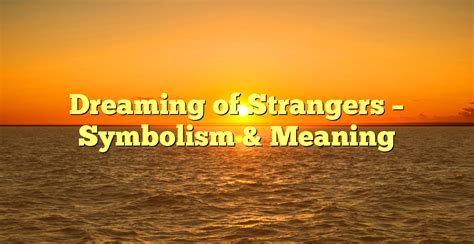 Dreaming of Strangers – Symbolism & Meaning